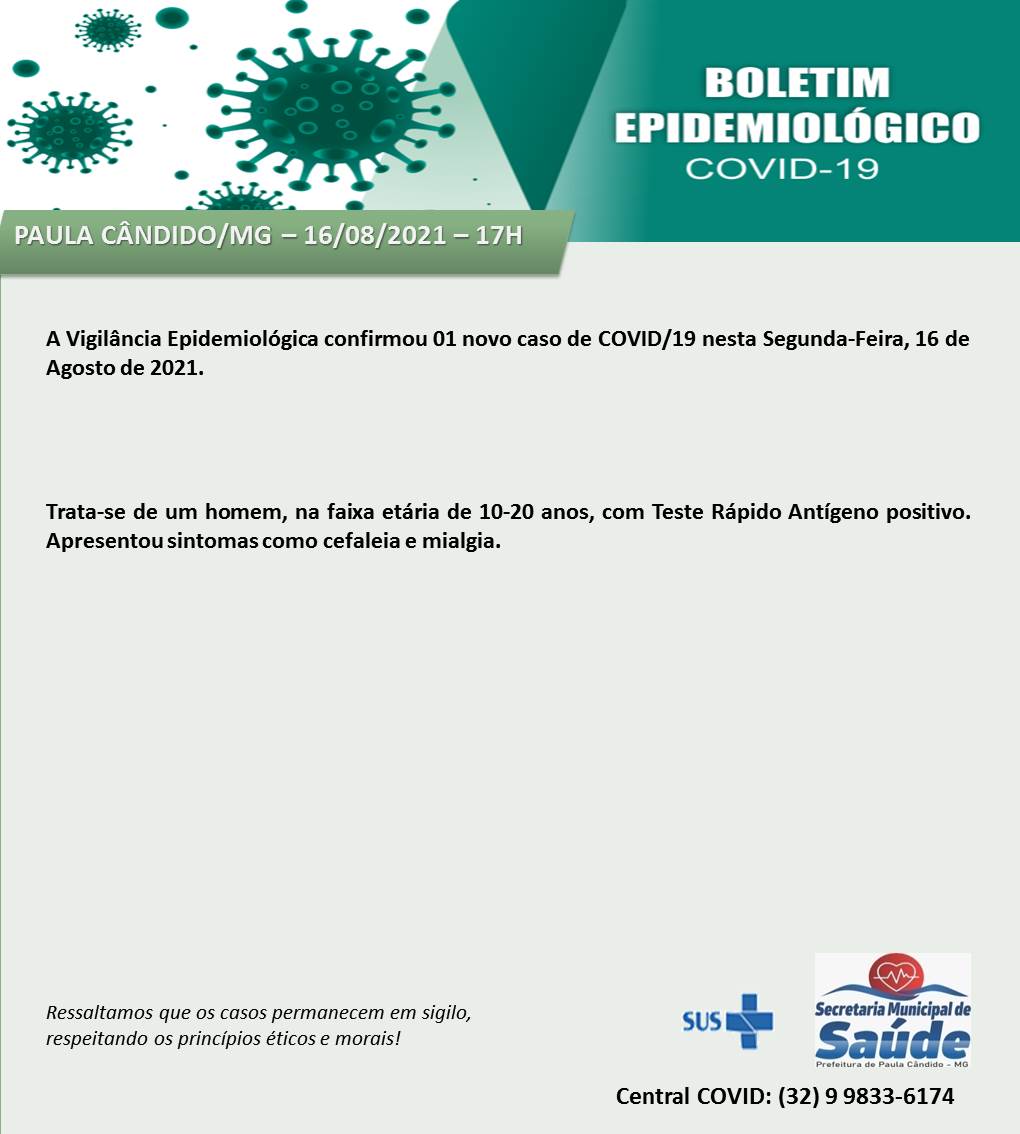 BOLETIM EPIDEMIOLÓGICO
COVID-19

PAULA CÂNDIDO/MG – 16/08/2021 – 17H

A Vigilância Epidemiológica confirmou 01 novo caso de COVID/19 nesta Segunda-Feira, 16 de Agosto de 2021.

Trata-se de um homem, na faixa etária de 10-20 anos, com Teste Rápido Antígeno positivo. Apresentou sintomas como cefaleia e mialgia.

Ressaltamos que os casos permanecem em sigilo, respeitando os princípios éticos e morais!

SUS

Secretaria Municipal de Saúde
Prefeitura de Paula Cândido - MG

Central COVID: (32) 9 9833-6174